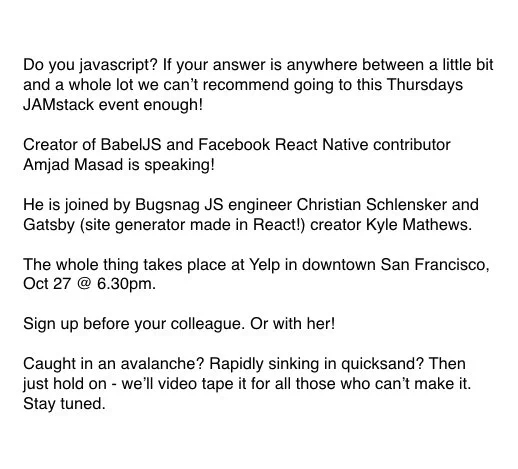 Do you javascript? If your answer is anywhere between a little bit and a whole lot we can't recommend going to this Thursdays JAMstack event enough!

Creator of BabelJS and Facebook React Native contributor Amjad Masad is speaking!

He is joined by Bugsnag JS engineer Christian Schlensker and Gatsby (site generator made in React!) creator Kyle Mathews.

The whole thing takes place at Yelp in downtown San Francisco, Oct 27 @ 6.30pm.

Sign up before your colleague. Or with her!

Caught in an avalanche? Rapidly sinking in quicksand? Then just hold on - we'll video tape it for all those who can't make it. Stay tuned.